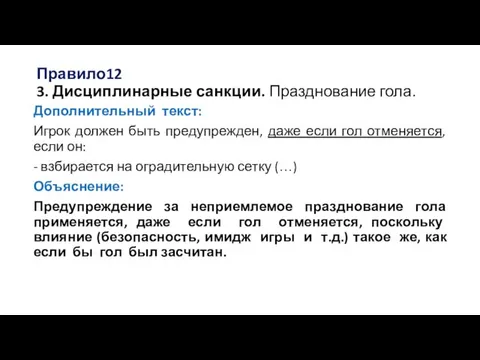 Правило12
3. Дисциплинарные санкции. Празднование гола.

Дополнительный текст:

Игрок должен быть предупрежден, даже если гол отменяется, если он:

- взбирается на оградительную сетку (…)

Объяснение:

Предупреждение за неприемлемое празднование гола применяется, даже если гол отменяется, поскольку влияние (безопасность, имидж игры и т.д.) такое же, как если бы гол был засчитан.